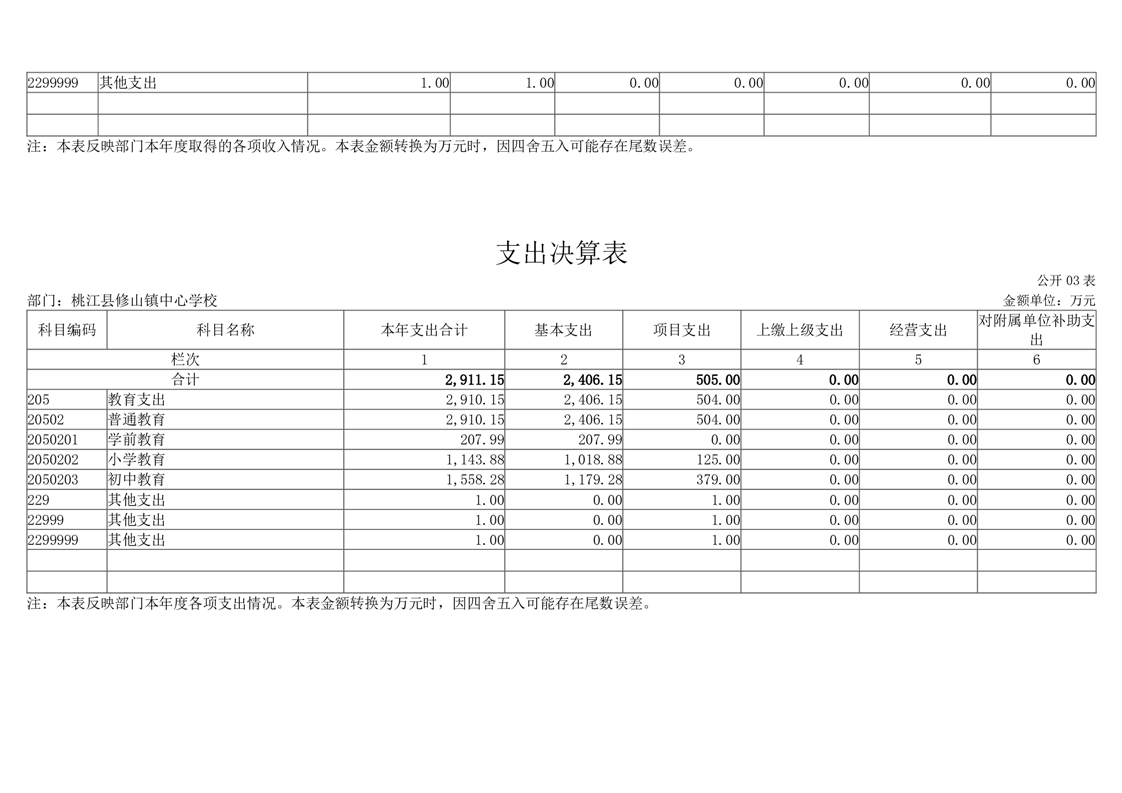 | 2299999 | 其他支出 | 1.00 | 1.00 | 0.00 | 0.00 | 0.00 | 0.00 | 0.00 |
|---|---|---|---|---|---|---|---|---|
| | | | | | | | | |
| | | | | | | | | |

注：本表反映部门本年度取得的各项收入情况。本表金额转换为万元时，因四舍五入可能存在尾数误差。

支出决算表

公开 03 表

部门：桃江县修山镇中心学校

金额单位：万元

| 科目编码 | 科目名称 | 本年支出合计 | 基本支出 | 项目支出 | 上缴上级支出 | 经营支出 | 对附属单位补助支出 |
|---|---|---|---|---|---|---|---|
| 栏次 | | 1 | 2 | 3 | 4 | 5 | 6 |
| 合计 | | 2,911.15 | 2,406.15 | 505.00 | 0.00 | 0.00 | 0.00 |
| 205 | 教育支出 | 2,910.15 | 2,406.15 | 504.00 | 0.00 | 0.00 | 0.00 |
| 20502 | 普通教育 | 2,910.15 | 2,406.15 | 504.00 | 0.00 | 0.00 | 0.00 |
| 2050201 | 学前教育 | 207.99 | 207.99 | 0.00 | 0.00 | 0.00 | 0.00 |
| 2050202 | 小学教育 | 1,143.88 | 1,018.88 | 125.00 | 0.00 | 0.00 | 0.00 |
| 2050203 | 初中教育 | 1,558.28 | 1,179.28 | 379.00 | 0.00 | 0.00 | 0.00 |
| 229 | 其他支出 | 1.00 | 0.00 | 1.00 | 0.00 | 0.00 | 0.00 |
| 22999 | 其他支出 | 1.00 | 0.00 | 1.00 | 0.00 | 0.00 | 0.00 |
| 2299999 | 其他支出 | 1.00 | 0.00 | 1.00 | 0.00 | 0.00 | 0.00 |
| | | | | | | | |
| | | | | | | | |

注：本表反映部门本年度各项支出情况。本表金额转换为万元时，因四舍五入可能存在尾数误差。